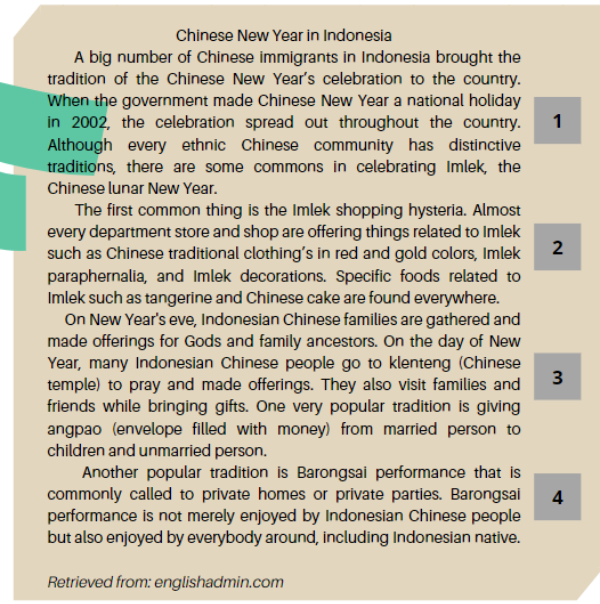 Chinese New Year in Indonesia

A big number of Chinese immigrants in Indonesia brought the tradition of the Chinese New Year's celebration to the country. When the government made Chinese New Year a national holiday in 2002, the celebration spread out throughout the country. Although every ethnic Chinese community has distinctive traditions, there are some commons in celebrating Imlek, the Chinese lunar New Year.

1

The first common thing is the Imlek shopping hysteria. Almost every department store and shop are offering things related to Imlek such as Chinese traditional clothing's in red and gold colors, Imlek paraphernalia, and Imlek decorations. Specific foods related to Imlek such as tangerine and Chinese cake are found everywhere.

2

On New Year's eve, Indonesian Chinese families are gathered and made offerings for Gods and family ancestors. On the day of New Year, many Indonesian Chinese people go to klenteng (Chinese temple) to pray and made offerings. They also visit families and friends while bringing gifts. One very popular tradition is giving angpao (envelope filled with money) from married person to children and unmarried person.

3

Another popular tradition is Barongsai performance that is commonly called to private homes or private parties. Barongsai performance is not merely enjoyed by Indonesian Chinese people but also enjoyed by everybody around, including Indonesian native.

4

Retrieved from: englishadmin.com